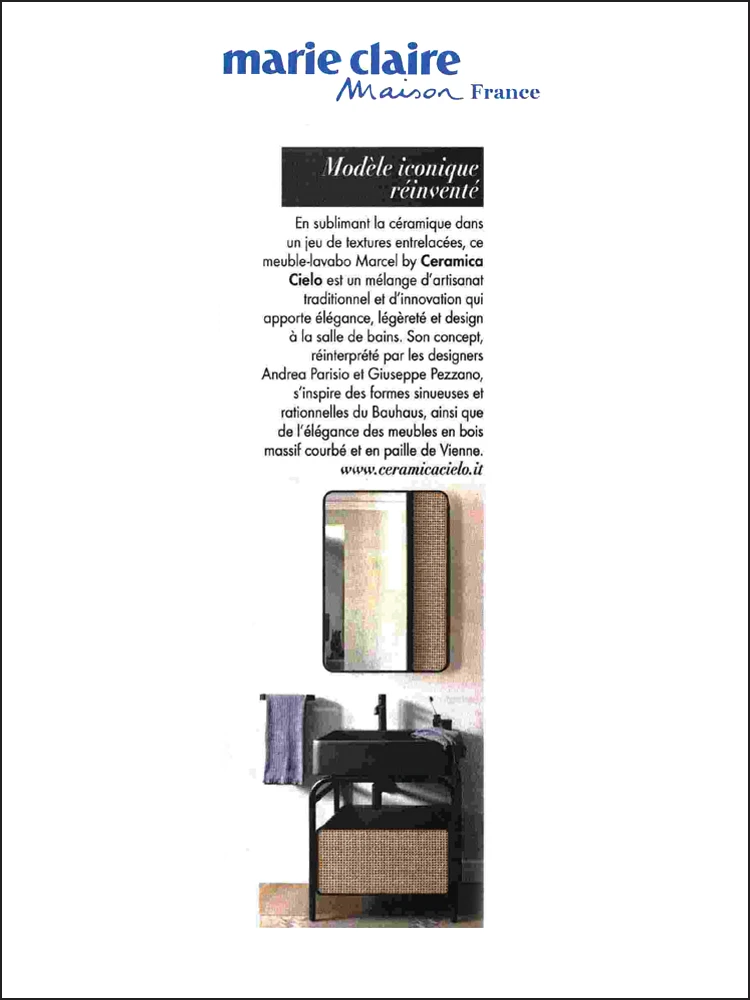 marie claire
Maison France

Modèle iconique réinventé

En sublimant la céramique dans un jeu de textures entrelacées, ce meuble-lavabo Marcel by Ceramica Cielo est un mélange d'artisanat traditionnel et d'innovation qui apporte élégance, légèreté et design à la salle de bains. Son concept, réinterprété par les designers Andrea Parisio et Giuseppe Pezzano, s'inspire des formes sinueuses et rationnelles du Bauhaus, ainsi que de l'élégance des meubles en bois massif courbé et en paille de Vienne.
www.ceramicacielo.it